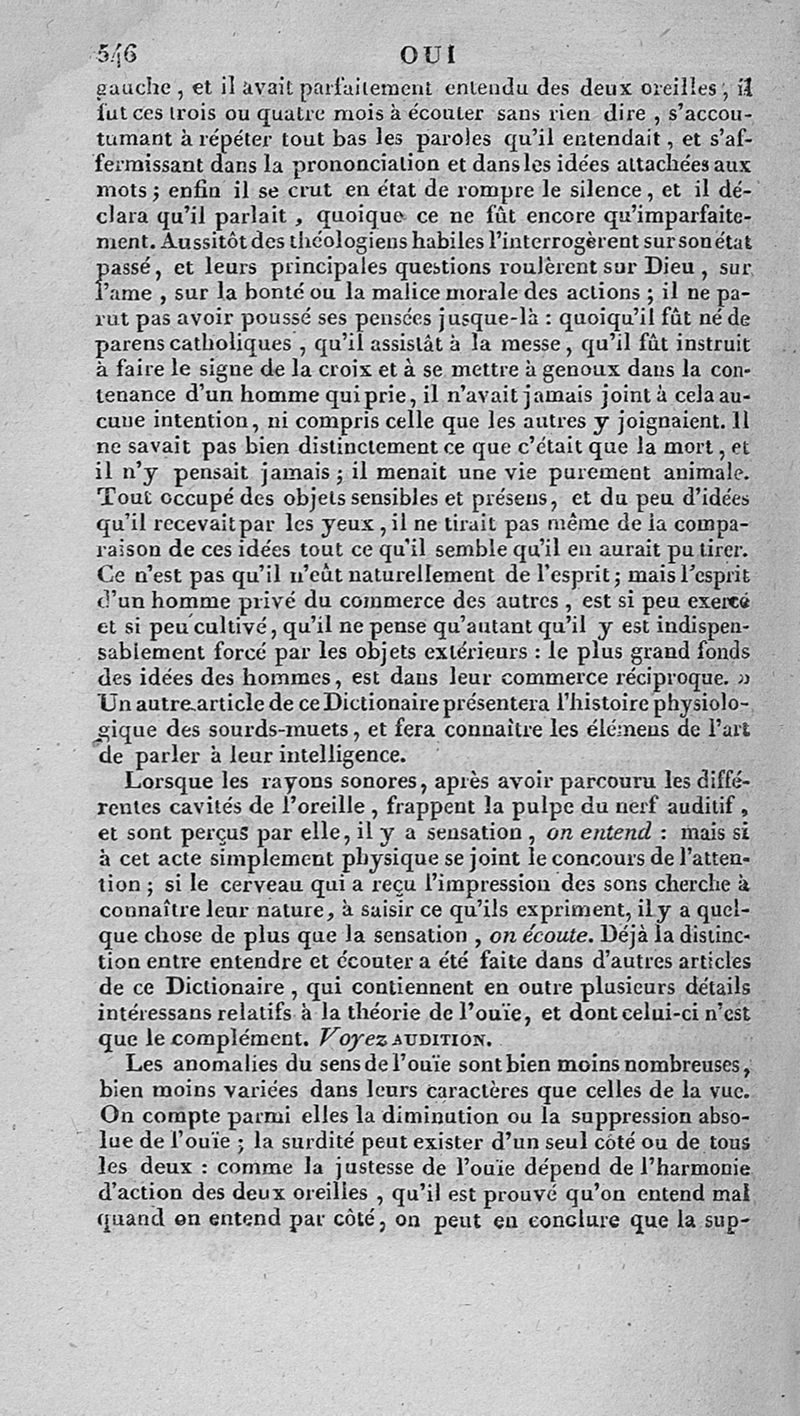 546 OUI

gauche, et il avait parfaitement entendu des deux oreilles, il fut ces trois ou quatre mois à écouter sans rien dire, s'accoutumant à répéter tout bas les paroles qu'il entendait, et s'affermissant dans la prononciation et dans les idées attachées aux mots; enfin il se crut en état de rompre le silence, et il déclara qu'il parlait, quoique ce ne fût encore qu'imparfaitement. Aussitôt des théologiens habiles l'interrogèrent sur son état passé, et leurs principales questions roulèrent sur Dieu, sur l'ame, sur la bonté ou la malice morale des actions; il ne parut pas avoir poussé ses pensées jusque-là : quoiqu'il fût né de parens catholiques, qu'il assistât à la messe, qu'il fût instruit à faire le signe de la croix et à se mettre à genoux dans la contenance d'un homme qui prie, il n'avait jamais joint à cela aucune intention, ni compris celle que les autres y joignaient. Il ne savait pas bien distinctement ce que c'était que la mort, et il n'y pensait jamais; il menait une vie purement animale. Tout occupé des objets sensibles et présens, et du peu d'idées qu'il recevait par les yeux, il ne tirait pas même de la comparaison de ces idées tout ce qu'il semble qu'il en aurait pu tirer. Ce n'est pas qu'il n'eût naturellement de l'esprit; mais l'esprit d'un homme privé du commerce des autres, est si peu exercé et si peu cultivé, qu'il ne pense qu'autant qu'il y est indispensablement forcé par les objets extérieurs : le plus grand fonds des idées des hommes, est dans leur commerce réciproque. » Un autre article de ce Dictionaire présentera l'histoire physiologique des sourds-muets, et fera connaître les élémens de l'art de parler à leur intelligence.

Lorsque les rayons sonores, après avoir parcouru les différentes cavités de l'oreille, frappent la pulpe du nerf auditif, et sont perçus par elle, il y a sensation, on entend : mais si à cet acte simplement physique se joint le concours de l'attention; si le cerveau qui a reçu l'impression des sons cherche à connaître leur nature, à saisir ce qu'ils expriment, il y a quelque chose de plus que la sensation, on écoute. Déjà la distinction entre entendre et écouter a été faite dans d'autres articles de ce Dictionaire, qui contiennent en outre plusieurs détails intéressans relatifs à la théorie de l'ouïe, et dont celui-ci n'est que le complément. Voyez AUDITION.

Les anomalies du sens de l'ouïe sont bien moins nombreuses, bien moins variées dans leurs caractères que celles de la vue. On compte parmi elles la diminution ou la suppression absolue de l'ouïe; la surdité peut exister d'un seul côté ou de tous les deux : comme la justesse de l'ouïe dépend de l'harmonie d'action des deux oreilles, qu'il est prouvé qu'on entend mal quand on entend par côté, on peut en conclure que la sup-